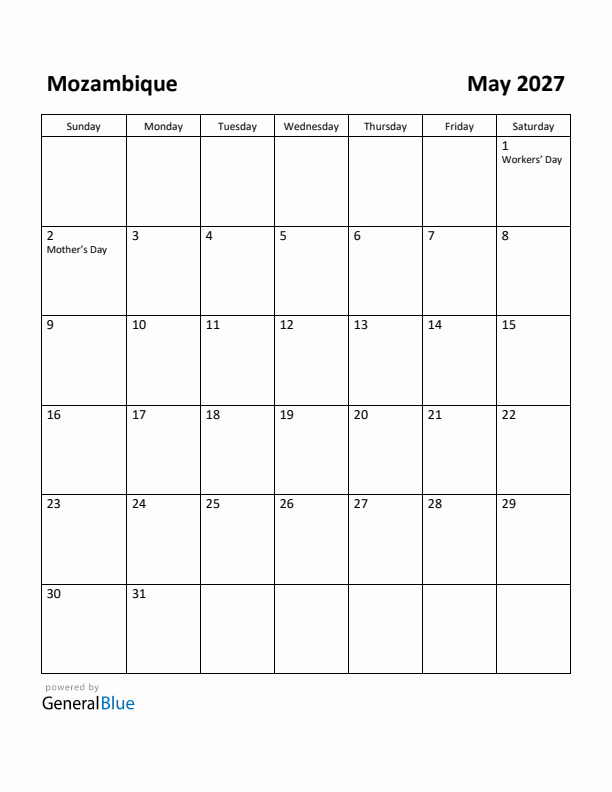 Mozambique

May 2027

| Sunday | Monday | Tuesday | Wednesday | Thursday | Friday | Saturday |
|---|---|---|---|---|---|---|
| | | | | | | 1 Workers' Day |
| 2 Mother's Day | 3 | 4 | 5 | 6 | 7 | 8 |
| 9 | 10 | 11 | 12 | 13 | 14 | 15 |
| 16 | 17 | 18 | 19 | 20 | 21 | 22 |
| 23 | 24 | 25 | 26 | 27 | 28 | 29 |
| 30 | 31 | | | | | |

powered by
GeneralBlue